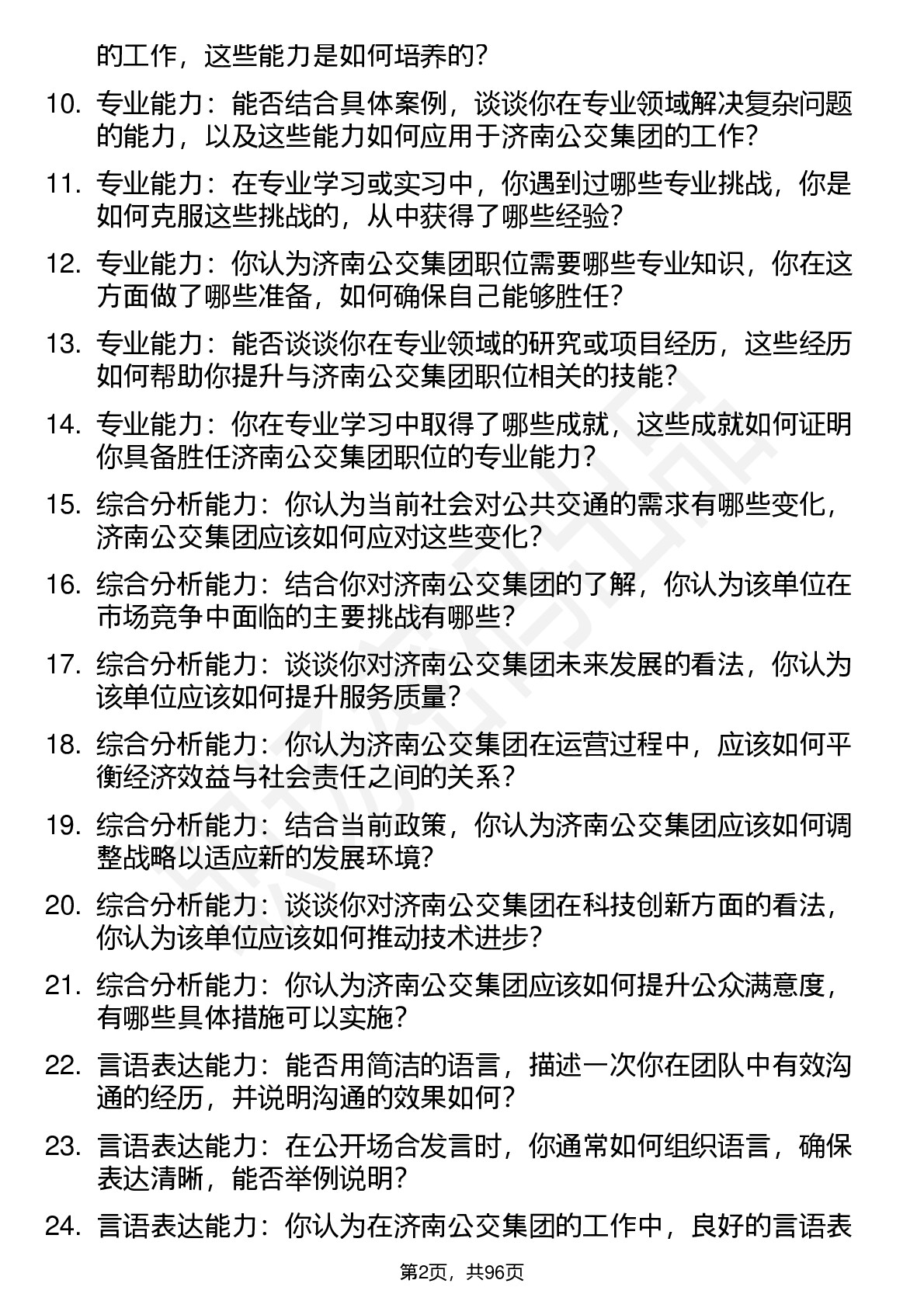 的工作，这些能力是如何培养的？

10. 专业能力：能否结合具体案例，谈谈你在专业领域解决复杂问题的能力，以及这些能力如何应用于济南公交集团的工作？

11. 专业能力：在专业学习或实习中，你遇到过哪些专业挑战，你是如何克服这些挑战的，从中获得了哪些经验？

12. 专业能力：你认为济南公交集团职位需要哪些专业知识，你在这方面做了哪些准备，如何确保自己能够胜任？

13. 专业能力：能否谈谈你在专业领域的研究或项目经历，这些经历如何帮助你提升与济南公交集团职位相关的技能？

14. 专业能力：你在专业学习中取得了哪些成就，这些成就如何证明你具备胜任济南公交集团职位的专业能力？

15. 综合分析能力：你认为当前社会对公共交通的需求有哪些变化，济南公交集团应该如何应对这些变化？

16. 综合分析能力：结合你对济南公交集团的了解，你认为该单位在市场竞争中面临的主要挑战有哪些？

17. 综合分析能力：谈谈你对济南公交集团未来发展的看法，你认为该单位应该如何提升服务质量？

18. 综合分析能力：你认为济南公交集团在运营过程中，应该如何平衡经济效益与社会责任之间的关系？

19. 综合分析能力：结合当前政策，你认为济南公交集团应该如何调整战略以适应新的发展环境？

20. 综合分析能力：谈谈你对济南公交集团在科技创新方面的看法，你认为该单位应该如何推动技术进步？

21. 综合分析能力：你认为济南公交集团应该如何提升公众满意度，有哪些具体措施可以实施？

22. 言语表达能力：能否用简洁的语言，描述一次你在团队中有效沟通的经历，并说明沟通的效果如何？

23. 言语表达能力：在公开场合发言时，你通常如何组织语言，确保表达清晰，能否举例说明？

24. 言语表达能力：你认为在济南公交集团的工作中，良好的言语表

第2页，共96页